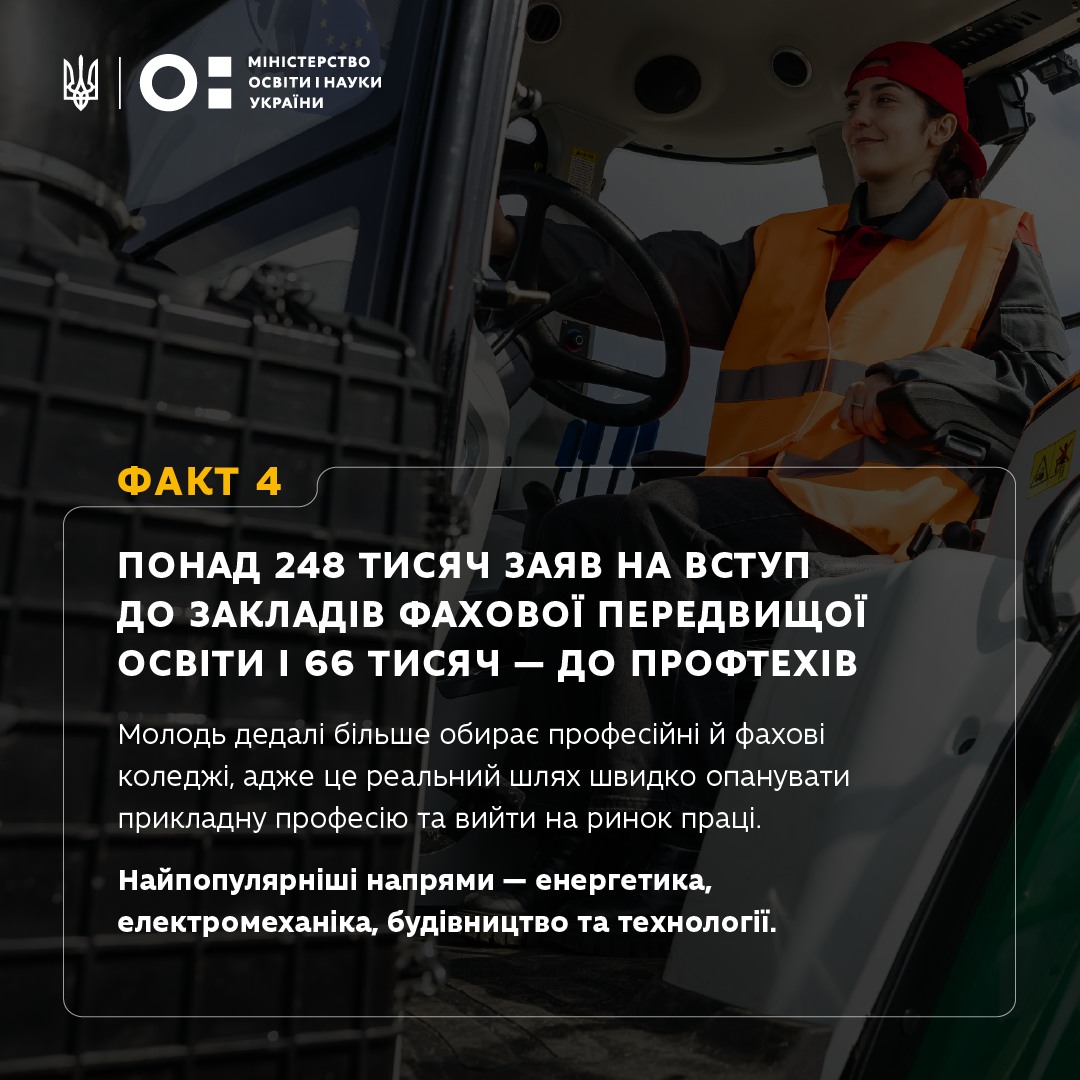 МІНІСТЕРСТВО ОСВІТИ І НАУКИ УКРАЇНИ

ФАКТ 4

ПОНАД 248 ТИСЯЧ ЗАЯВ НА ВСТУП ДО ЗАКЛАДІВ ФАХОВОЇ ПЕРЕДВИЩОЇ ОСВІТИ І 66 ТИСЯЧ — ДО ПРОФТЕХІВ

Молодь дедалі більше обирає професійні й фахові коледжі, адже це реальний шлях швидко опанувати прикладну професію та вийти на ринок праці.

Найпопулярніші напрями — енергетика, електромеханіка, будівництво та технології.